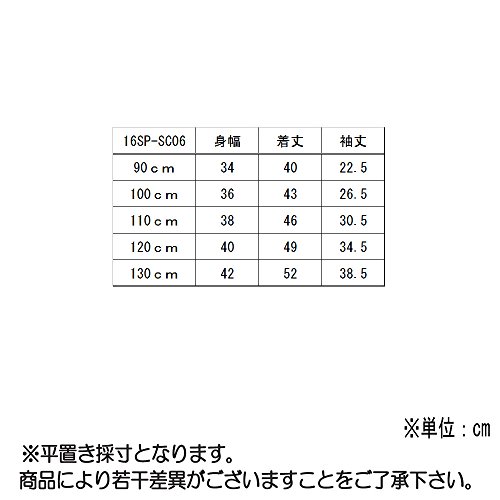 | 16SP-SC06 | 身幅 | 着丈 | 袖丈 |
|---|---|---|---|
| 90ｃｍ | 34 | 40 | 22.5 |
| 100ｃｍ | 36 | 43 | 26.5 |
| 110ｃｍ | 38 | 46 | 30.5 |
| 120ｃｍ | 40 | 49 | 34.5 |
| 130ｃｍ | 42 | 52 | 38.5 |

※単位：㎝

※平置き採寸となります。
商品により若干差異がございますことをご了承下さい。